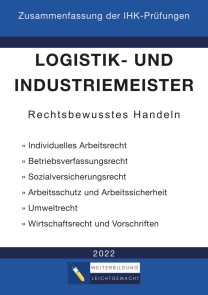 Zusammenfassung der IHK-Prüfungen

LOGISTIK- UND INDUSTRIEMEISTER

Rechtsbewusstes Handeln

» Individuelles Arbeitsrecht

» Betriebsverfassungsrecht

» Sozialversicherungsrecht

» Arbeitsschutz und Arbeitssicherheit

» Umweltrecht

» Wirtschaftsrecht und Vorschriften

2022

WEITERBILDUNG
LEICHTGEMACHT